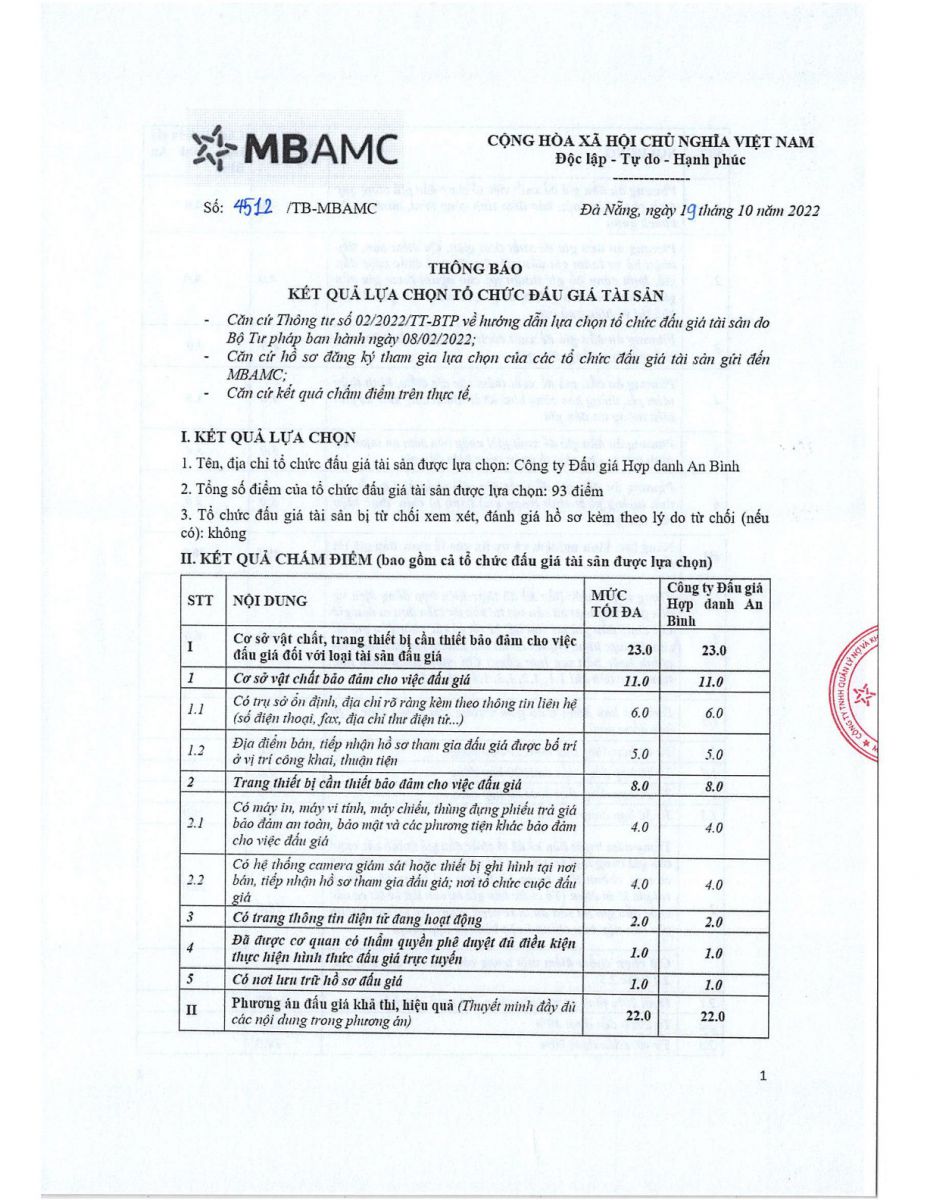 MBAMC

CỘNG HÒA XÃ HỘI CHỦ NGHĨA VIỆT NAM
Độc lập - Tự do - Hạnh phúc

Số: 4512 /TB-MBAMC

Đà Nẵng, ngày 19 tháng 10 năm 2022

THÔNG BÁO
KẾT QUẢ LỰA CHỌN TỔ CHỨC ĐẤU GIÁ TÀI SẢN

- Căn cứ Thông tư số 02/2022/TT-BTP về hướng dẫn lựa chọn tổ chức đấu giá tài sản do Bộ Tư pháp ban hành ngày 08/02/2022;
- Căn cứ hồ sơ đăng ký tham gia lựa chọn của các tổ chức đấu giá tài sản gửi đến MBAMC;
- Căn cứ kết quả chấm điểm trên thực tế,

I. KẾT QUẢ LỰA CHỌN

1. Tên, địa chỉ tổ chức đấu giá tài sản được lựa chọn: Công ty Đấu giá Hợp danh An Bình

2. Tổng số điểm của tổ chức đấu giá tài sản được lựa chọn: 93 điểm

3. Tổ chức đấu giá tài sản bị từ chối xem xét, đánh giá hồ sơ kèm theo lý do từ chối (nếu có): không

II. KẾT QUẢ CHẤM ĐIỂM (bao gồm cả tổ chức đấu giá tài sản được lựa chọn)

| STT | NỘI DUNG | MỨC TỐI ĐA | Công ty Đấu giá Hợp danh An Bình |
|---|---|---|---|
| I | Cơ sở vật chất, trang thiết bị cần thiết bảo đảm cho việc đấu giá đối với loại tài sản đấu giá | 23.0 | 23.0 |
| 1 | Cơ sở vật chất bảo đảm cho việc đấu giá | 11.0 | 11.0 |
| 1.1 | Có trụ sở ổn định, địa chỉ rõ ràng kèm theo thông tin liên hệ (số điện thoại, fax, địa chỉ thư điện tử...) | 6.0 | 6.0 |
| 1.2 | Địa điểm bán, tiếp nhận hồ sơ tham gia đấu giá được bố trí ở vị trí công khai, thuận tiện | 5.0 | 5.0 |
| 2 | Trang thiết bị cần thiết bảo đảm cho việc đấu giá | 8.0 | 8.0 |
| 2.1 | Có máy in, máy vi tính, máy chiếu, thùng đựng phiếu trả giá bảo đảm an toàn, bảo mật và các phương tiện khác bảo đảm cho việc đấu giá | 4.0 | 4.0 |
| 2.2 | Có hệ thống camera giám sát hoặc thiết bị ghi hình tại nơi bán, tiếp nhận hồ sơ tham gia đấu giá; nơi tổ chức cuộc đấu giá | 4.0 | 4.0 |
| 3 | Có trang thông tin điện tử đang hoạt động | 2.0 | 2.0 |
| 4 | Đã được cơ quan có thẩm quyền phê duyệt đủ điều kiện thực hiện hình thức đấu giá trực tuyến | 1.0 | 1.0 |
| 5 | Có nơi lưu trữ hồ sơ đấu giá | 1.0 | 1.0 |
| II | Phương án đấu giá khả thi, hiệu quả (Thuyết minh đầy đủ các nội dung trong phương án) | 22.0 | 22.0 |

1